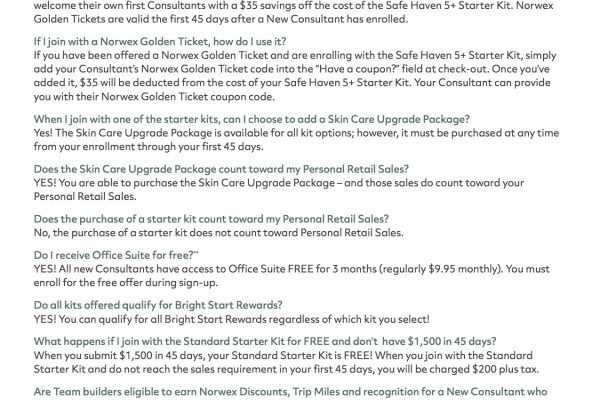 welcome their own first Consultants with a $35 savings off the cost of the Safe Haven 5+ Starter Kit. Norwex Golden Tickets are valid the first 45 days after a New Consultant has enrolled.

If I join with a Norwex Golden Ticket, how do I use it?
If you have been offered a Norwex Golden Ticket and are enrolling with the Safe Haven 5+ Starter Kit, simply add your Consultant's Norwex Golden Ticket code into the "Have a coupon?" field at check-out. Once you've added it, $35 will be deducted from the cost of your Safe Haven 5+ Starter Kit. Your Consultant can provide you with their Norwex Golden Ticket coupon code.

When I join with one of the starter kits, can I choose to add a Skin Care Upgrade Package?
Yes! The Skin Care Upgrade Package is available for all kit options; however, it must be purchased at any time from your enrollment through your first 45 days.

Does the Skin Care Upgrade Package count toward my Personal Retail Sales?
YES! You are able to purchase the Skin Care Upgrade Package – and those sales do count toward your Personal Retail Sales.

Does the purchase of a starter kit count toward my Personal Retail Sales?
No, the purchase of a starter kit does not count toward Personal Retail Sales.

Do I receive Office Suite for free?**
YES! All new Consultants have access to Office Suite FREE for 3 months (regularly $9.95 monthly). You must enroll for the free offer during sign-up.

Do all kits offered qualify for Bright Start Rewards?
YES! You can qualify for all Bright Start Rewards regardless of which kit you select!

What happens if I join with the Standard Starter Kit for FREE and don't have $1,500 in 45 days?
When you submit $1,500 in 45 days, your Standard Starter Kit is FREE! When you join with the Standard Starter Kit and do not reach the sales requirement in your first 45 days, you will be charged $200 plus tax.

Are Team builders eligible to earn Norwex Discounts, Trip Miles and recognition for a New Consultant who